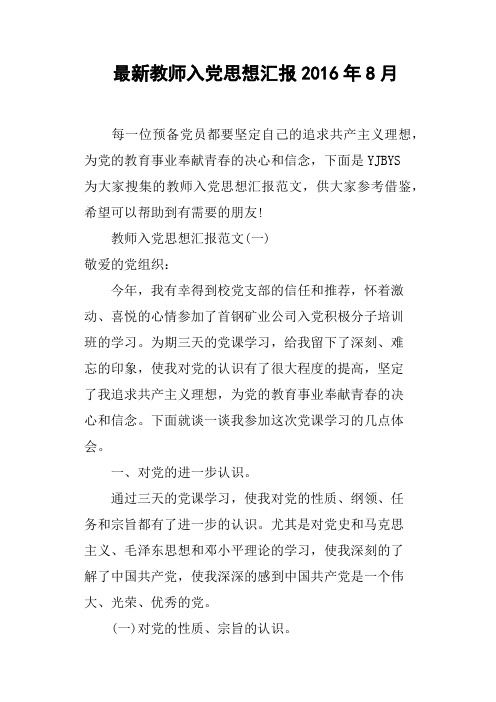 最新教师入党思想汇报2016年8月

每一位预备党员都要坚定自己的追求共产主义理想，为党的教育事业奉献青春的决心和信念，下面是YJBYS为大家搜集的教师入党思想汇报范文，供大家参考借鉴，希望可以帮助到有需要的朋友!

教师入党思想汇报范文(一)

敬爱的党组织：

今年，我有幸得到校党支部的信任和推荐，怀着激动、喜悦的心情参加了首钢矿业公司入党积极分子培训班的学习。为期三天的党课学习，给我留下了深刻、难忘的印象，使我对党的认识有了很大程度的提高，坚定了我追求共产主义理想，为党的教育事业奉献青春的决心和信念。下面就谈一谈我参加这次党课学习的几点体会。

一、对党的进一步认识。

通过三天的党课学习，使我对党的性质、纲领、任务和宗旨都有了进一步的认识。尤其是对党史和马克思主义、毛泽东思想和邓小平理论的学习，使我深刻的了解了中国共产党，使我深深的感到中国共产党是一个伟大、光荣、优秀的党。

(一)对党的性质、宗旨的认识。